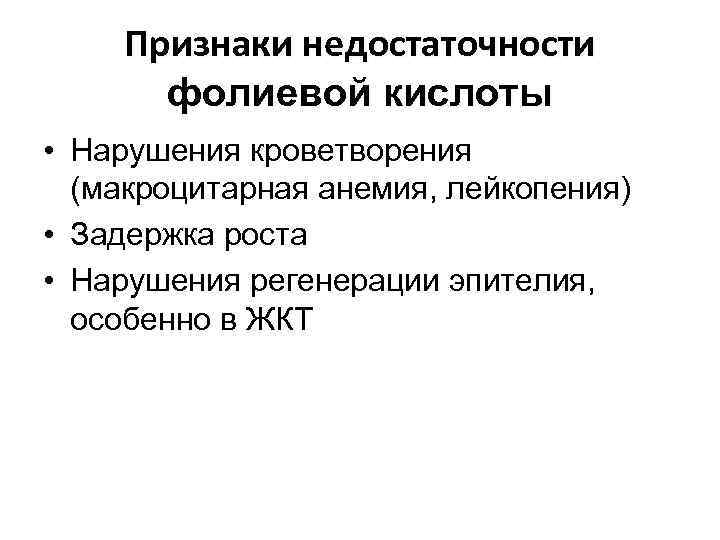 Признаки недостаточности фолиевой кислоты

• Нарушения кроветворения (макроцитарная анемия, лейкопения)
• Задержка роста
• Нарушения регенерации эпителия, особенно в ЖКТ